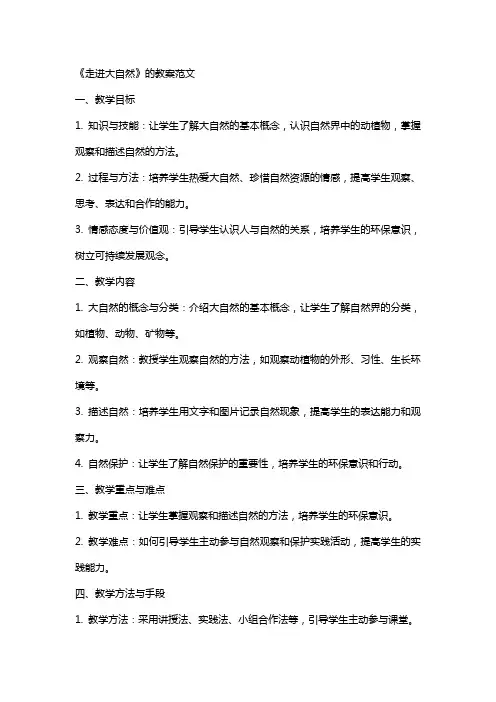 《走进大自然》的教案范文

一、教学目标

1. 知识与技能：让学生了解大自然的基本概念，认识自然界中的动植物，掌握观察和描述自然的方法。

2. 过程与方法：培养学生热爱大自然、珍惜自然资源的情感，提高学生观察、思考、表达和合作的能力。

3. 情感态度与价值观：引导学生认识人与自然的关系，培养学生的环保意识，树立可持续发展观念。

二、教学内容

1. 大自然的概念与分类：介绍大自然的基本概念，让学生了解自然界的分类，如植物、动物、矿物等。

2. 观察自然：教授学生观察自然的方法，如观察动植物的外形、习性、生长环境等。

3. 描述自然：培养学生用文字和图片记录自然现象，提高学生的表达能力和观察力。

4. 自然保护：让学生了解自然保护的重要性，培养学生的环保意识和行动。

三、教学重点与难点

1. 教学重点：让学生掌握观察和描述自然的方法，培养学生的环保意识。

2. 教学难点：如何引导学生主动参与自然观察和保护实践活动，提高学生的实践能力。

四、教学方法与手段

1. 教学方法：采用讲授法、实践法、小组合作法等，引导学生主动参与课堂。